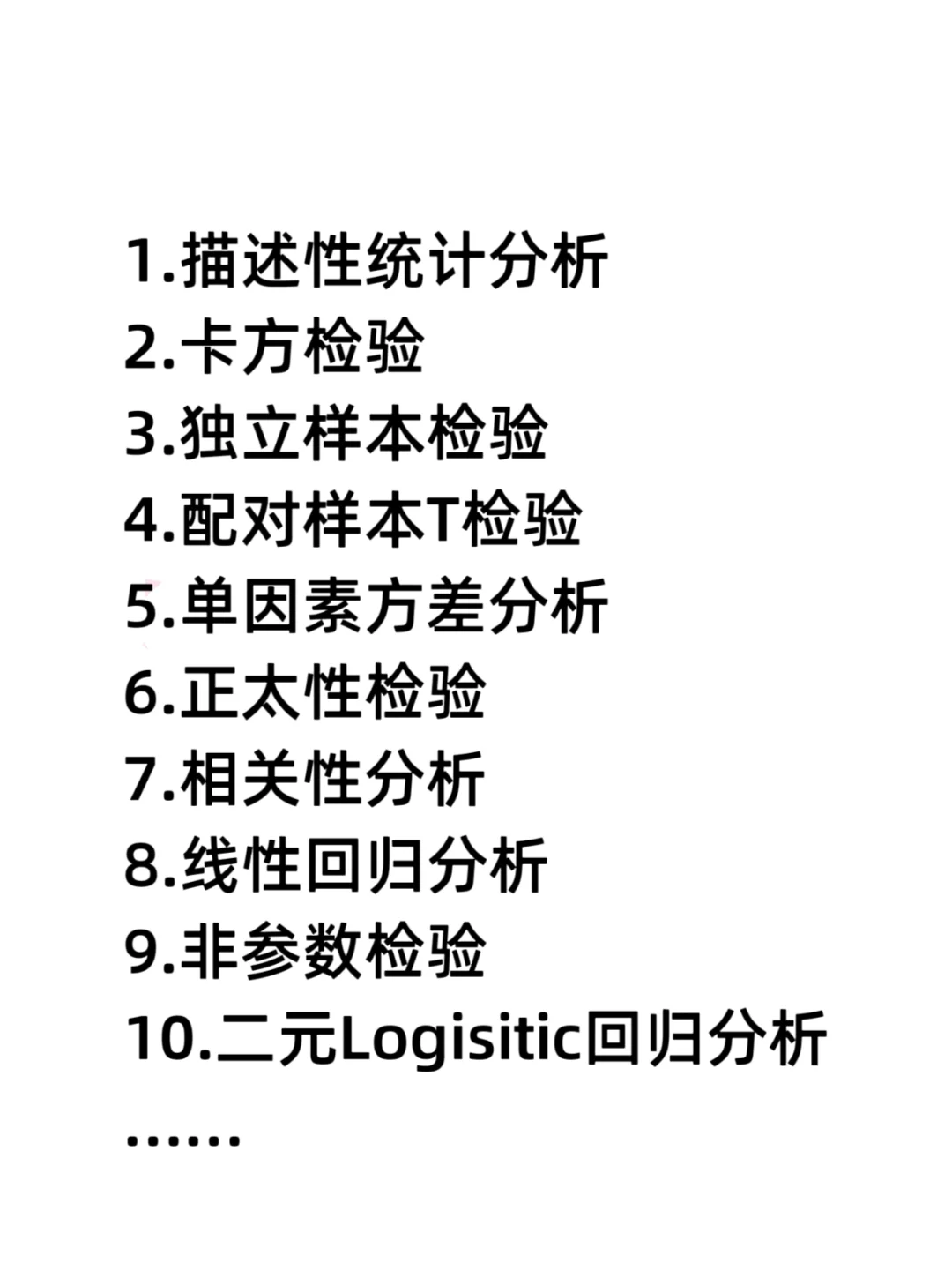 1.描述性统计分析
2.卡方检验
3.独立样本检验
4.配对样本T检验
5.单因素方差分析
6.正太性检验
7.相关性分析
8.线性回归分析
9.非参数检验
10.二元Logisitic回归分析
……